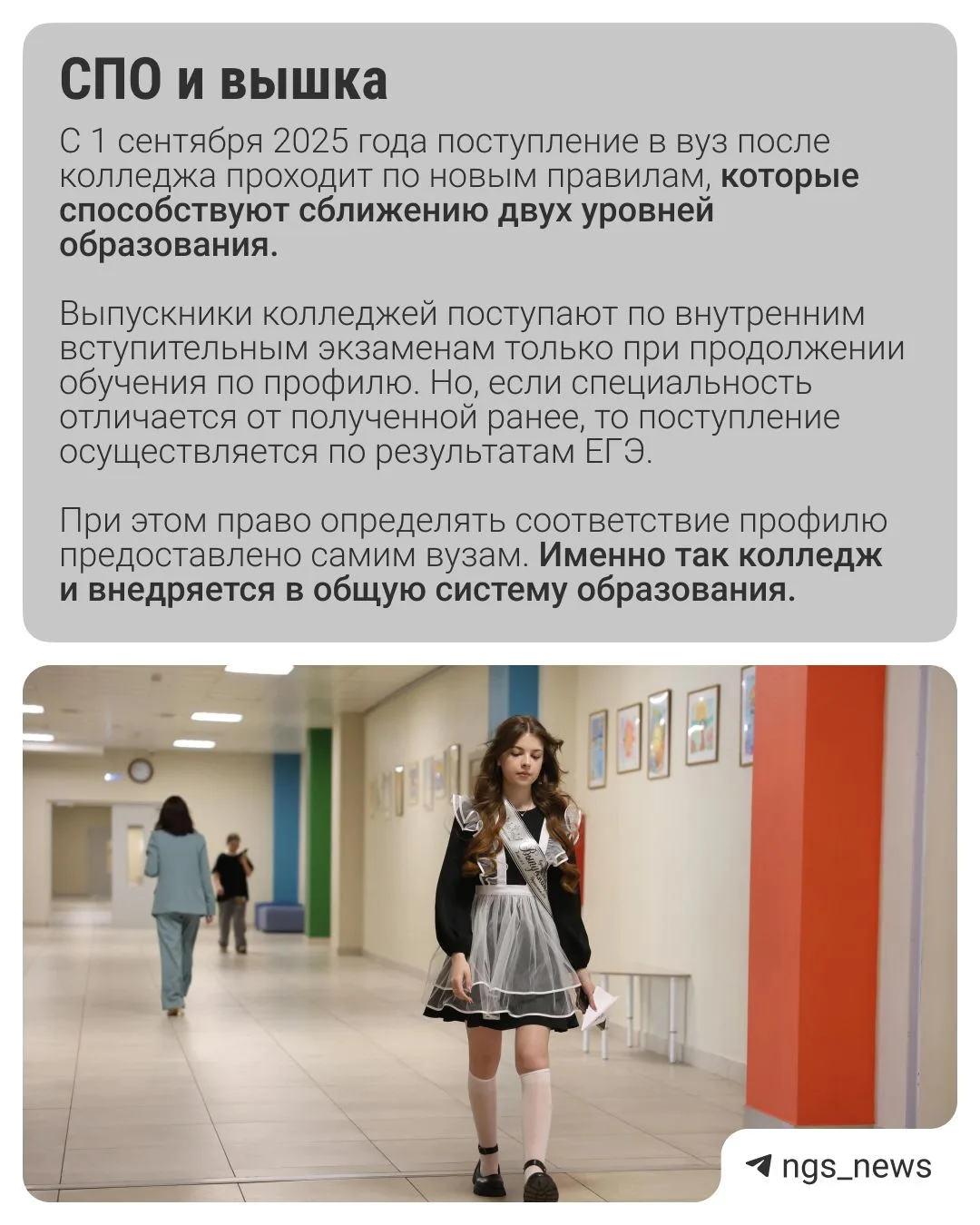 СПО и вышка

С 1 сентября 2025 года поступление в вуз после колледжа проходит по новым правилам, которые способствуют сближению двух уровней образования.

Выпускники колледжей поступают по внутренним вступительным экзаменам только при продолжении обучения по профилю. Но, если специальность отличается от полученной ранее, то поступление осуществляется по результатам ЕГЭ.

При этом право определять соответствие профилю предоставлено самим вузам. Именно так колледж и внедряется в общую систему образования.

ngs_news